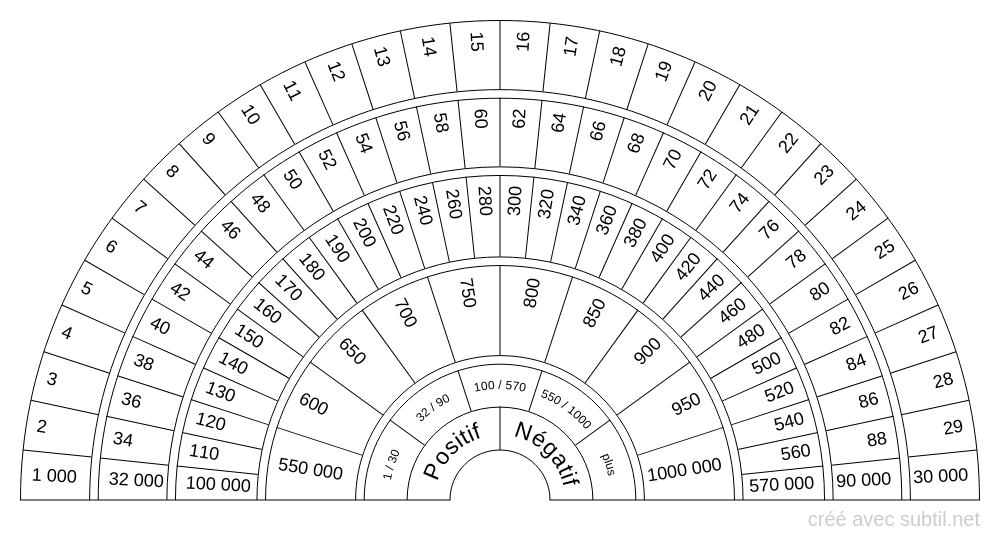 1 000
2
3
4
5
6
7
8
9
10
11
12
13
14
15
16
17
18
19
20
21
22
23
24
25
26
27
28
29
30 000

32 000
34
36
38
40
42
44
46
48
50
52
54
56
58
60
62
64
66
68
70
72
74
76
78
80
82
84
86
88
90 000

100 000
110
120
130
140
150
160
170
180
190
200
220
240
260
280
300
320
340
360
380
400
420
440
460
480
500
520
540
560
570 000

550 000
600
650
700
750
800
850
900
950
1000 000

1 / 30
32 / 90
100 / 570
550 / 1000
plus

Positif
Négatif

créé avec subtil.net